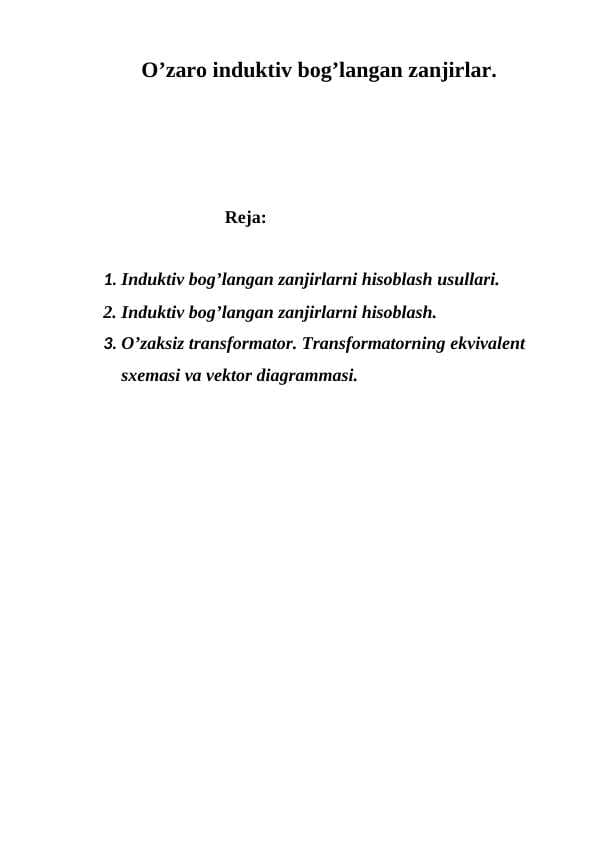 O’zaro induktiv bog’langan zanjirlar.

Reja:

1. Induktiv bog’langan zanjirlarni hisoblash usullari.
2. Induktiv bog’langan zanjirlarni hisoblash.
3. O’zaksiz transformator. Transformatorning ekvivalent sxemasi va vektor diagrammasi.